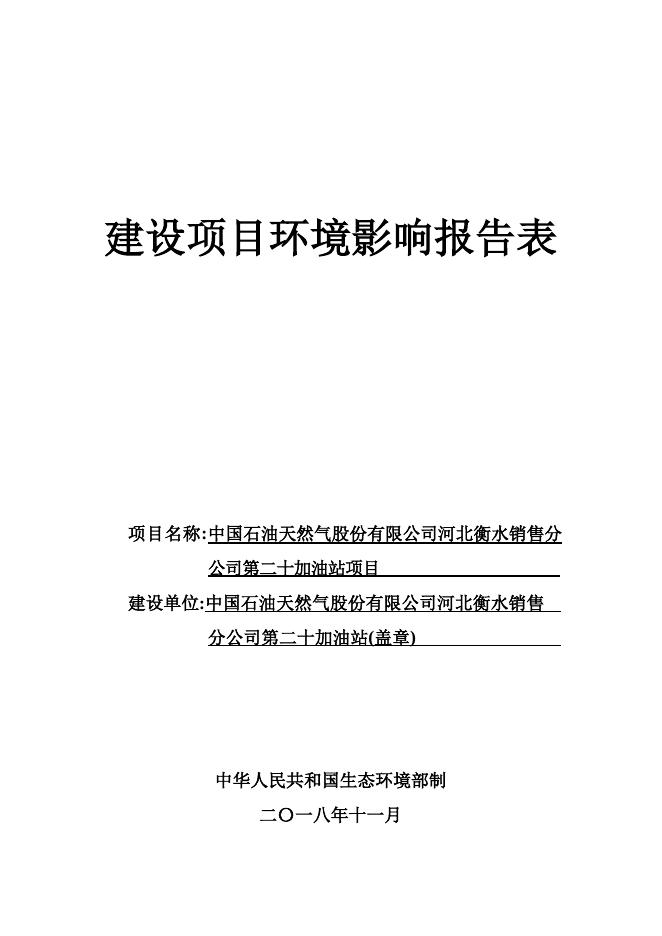 建设项目环境影响报告表

项目名称:中国石油天然气股份有限公司河北衡水销售分公司第二十加油站项目

建设单位:中国石油天然气股份有限公司河北衡水销售分公司第二十加油站(盖章)

中华人民共和国生态环境部制

二〇一八年十一月